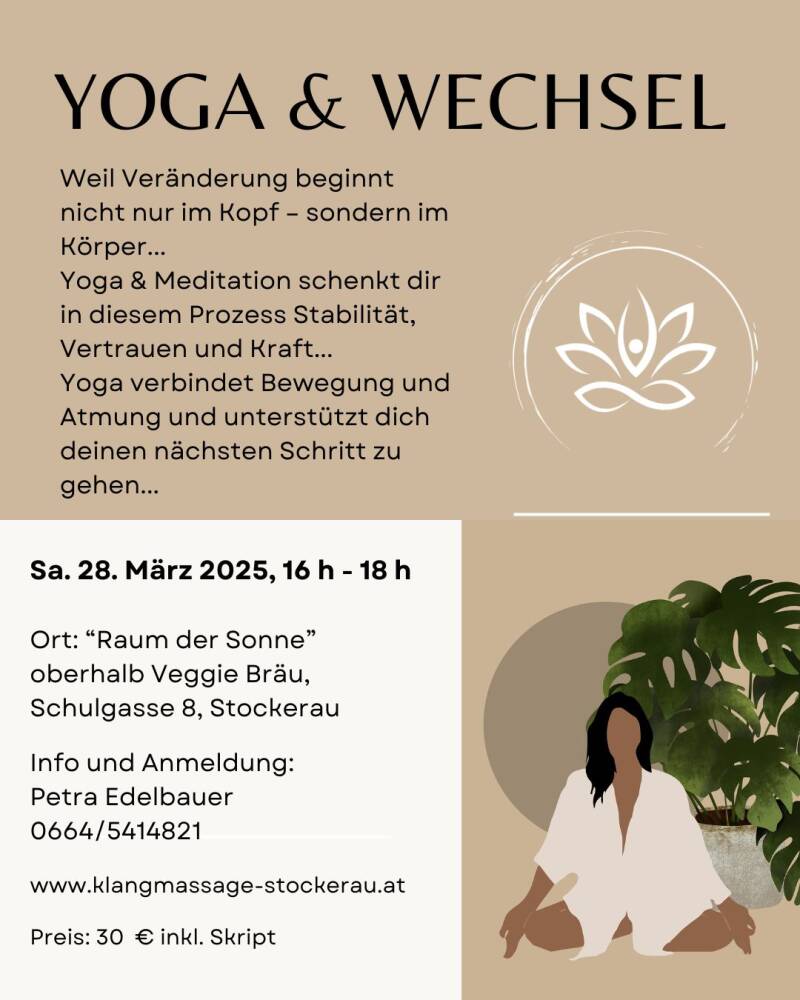 YOGA & WECHSEL

Weil Veränderung beginnt nicht nur im Kopf – sondern im Körper...
Yoga & Meditation schenkt dir in diesem Prozess Stabilität, Vertrauen und Kraft...
Yoga verbindet Bewegung und Atmung und unterstützt dich deinen nächsten Schritt zu gehen...

Sa. 28. März 2025, 16 h - 18 h

Ort: "Raum der Sonne"
oberhalb Veggie Bräu,
Schulgasse 8, Stockerau

Info und Anmeldung:
Petra Edelbauer
0664/5414821

www.klangmassage-stockerau.at

Preis: 30 € inkl. Skript